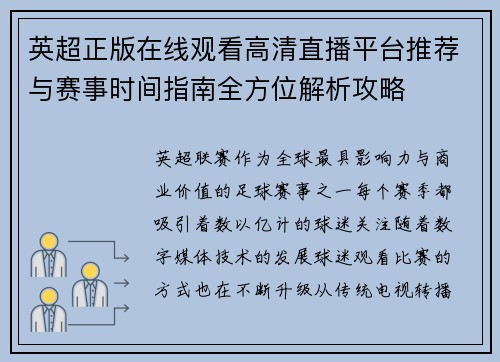 英超正版在线观看高清直播平台推荐与赛事时间指南全方位解析攻略

英超联赛作为全球最具影响力与商业价值的足球赛事之一每个赛季都吸引着数以亿计的球迷关注随着数字媒体技术的发展球迷观看比赛的方式也在不断升级从传统电视转播